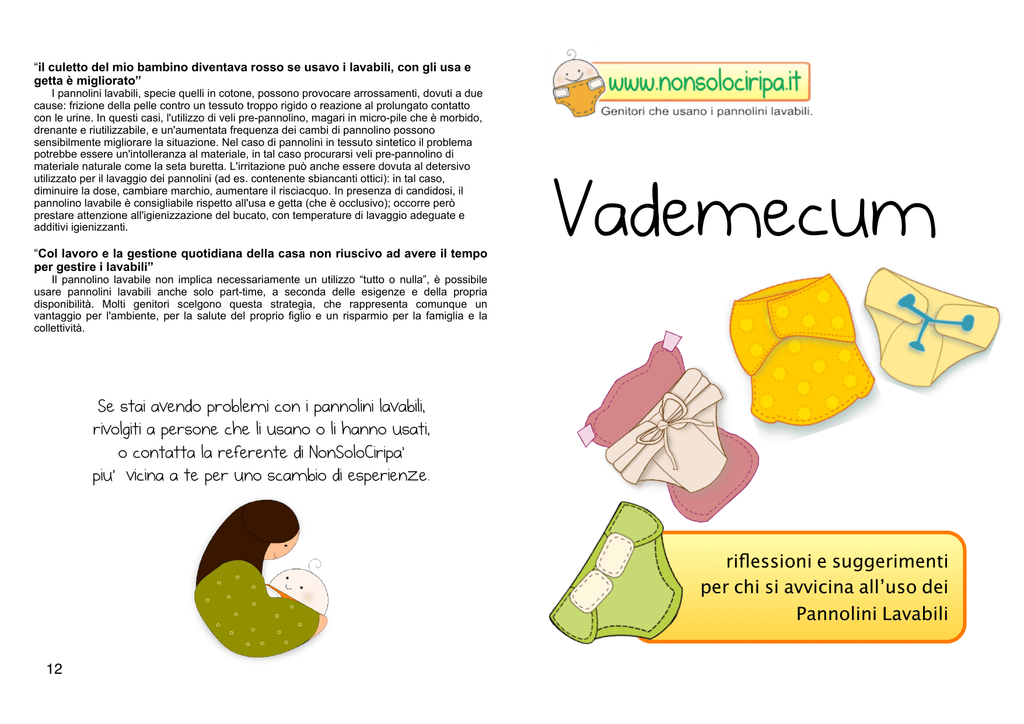 “il culetto del mio bambino diventava rosso se usavo i lavabili, con gli usa e getta è migliorato”
I pannolini lavabili, specie quelli in cotone, possono provocare arrossamenti, dovuti a due cause: frizione della pelle contro un tessuto troppo rigido o reazione al prolungato contatto con le urine. In questi casi, l'utilizzo di veli pre-pannolino, magari in micro-pile che è morbido, drenante e riutilizzabile, e un'aumentata frequenza dei cambi di pannolino possono sensibilmente migliorare la situazione. Nel caso di pannolini in tessuto sintetico il problema potrebbe essere un'intolleranza al materiale, in tal caso procurarsi veli pre-pannolino di materiale naturale come la seta buretta. L'irritazione può anche essere dovuta al detersivo utilizzato per il lavaggio dei pannolini (ad es. contenente sbiancanti ottici): in tal caso, diminuire la dose, cambiare marchio, aumentare il risciacquo. In presenza di candidosi, il pannolino lavabile è consigliabile rispetto all'usa e getta (che è occlusivo); occorre però prestare attenzione all'igienizzazione del bucato, con temperature di lavaggio adeguate e additivi igienizzanti.

“Col lavoro e la gestione quotidiana della casa non riuscivo ad avere il tempo per gestire i lavabili”
Il pannolino lavabile non implica necessariamente un utilizzo “tutto o nulla”, è possibile usare pannolini lavabili anche solo part-time, a seconda delle esigenze e della propria disponibilità. Molti genitori scelgono questa strategia, che rappresenta comunque un vantaggio per l'ambiente, per la salute del proprio figlio e un risparmio per la famiglia e la collettività.

Se stai avendo problemi con i pannolini lavabili, rivolgiti a persone che li usano o li hanno usati, o contatta la referente di NonSoloCiripa' piu' vicina a te per uno scambio di esperienze.

12

www.nonsolociripa.it
Genitori che usano i pannolini lavabili.

Vademecum

riflessioni e suggerimenti per chi si avvicina all’uso dei Pannolini Lavabili